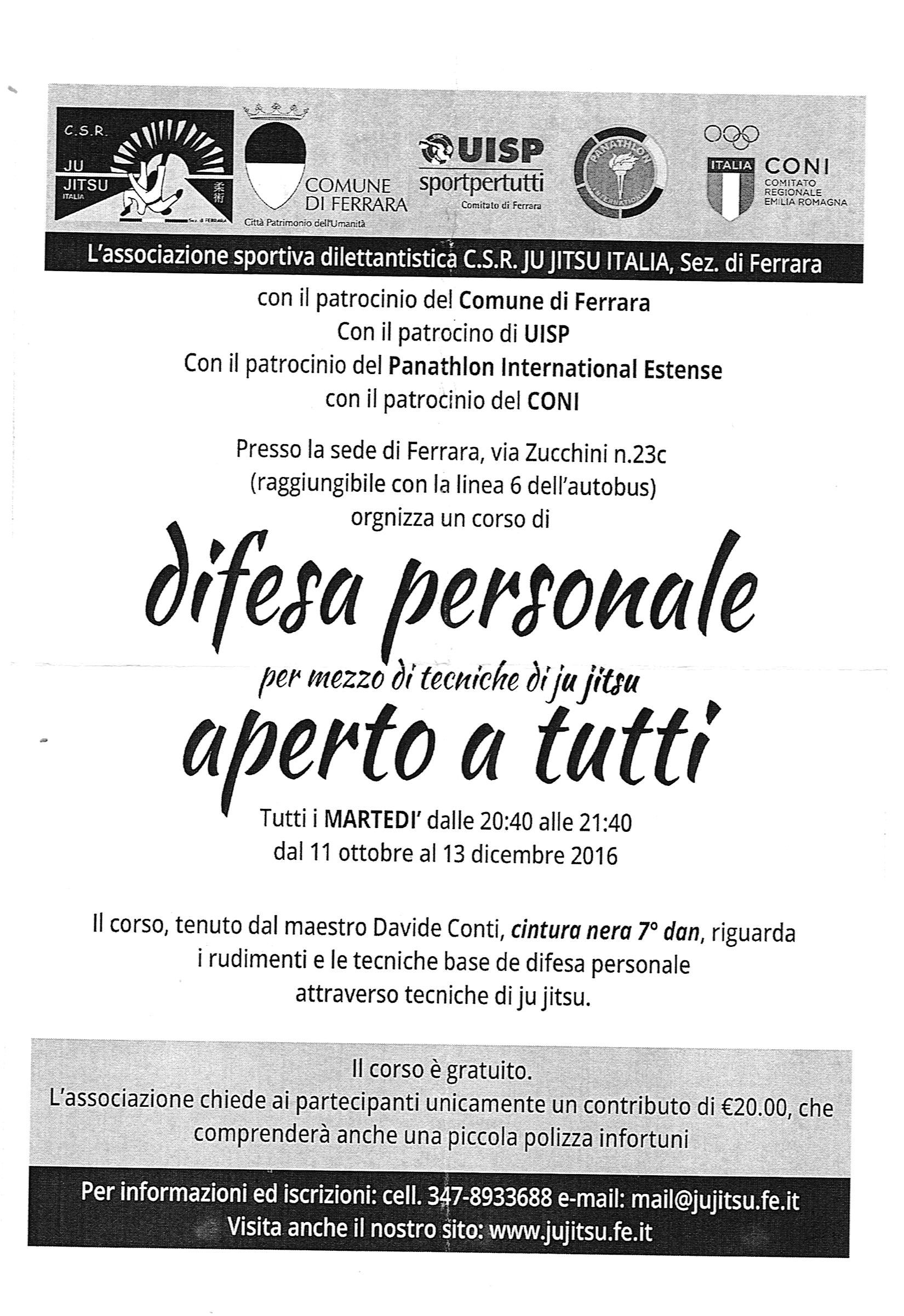 C.S.R.
JU JITSU
ITALIA
柔術
Sez. di FERRARA

COMUNE DI FERRARA
Città Patrimonio dell'Umanità

UISP
sportpertutti
Comitato di Ferrara

PANATHLON INTERNATIONAL

ITALIA
CONI
COMITATO REGIONALE EMILIA ROMAGNA

L'associazione sportiva dilettantistica C.S.R. JU JITSU ITALIA, Sez. di Ferrara

con il patrocinio del Comune di Ferrara
Con il patrocino di UISP
Con il patrocinio del Panathlon International Estense
con il patrocinio del CONI

Presso la sede di Ferrara, via Zucchini n.23c
(raggiungibile con la linea 6 dell'autobus)
orgnizza un corso di

difesa personale

per mezzo di tecniche di ju jitsu

aperto a tutti

Tutti i MARTEDI' dalle 20:40 alle 21:40
dal 11 ottobre al 13 dicembre 2016

Il corso, tenuto dal maestro Davide Conti, cintura nera 7° dan, riguarda i rudimenti e le tecniche base de difesa personale attraverso tecniche di ju jitsu.

Il corso è gratuito.
L'associazione chiede ai partecipanti unicamente un contributo di €20.00, che comprenderà anche una piccola polizza infortuni

Per informazioni ed iscrizioni: cell. 347-8933688 e-mail: mail@jujitsu.fe.it
Visita anche il nostro sito: www.jujitsu.fe.it